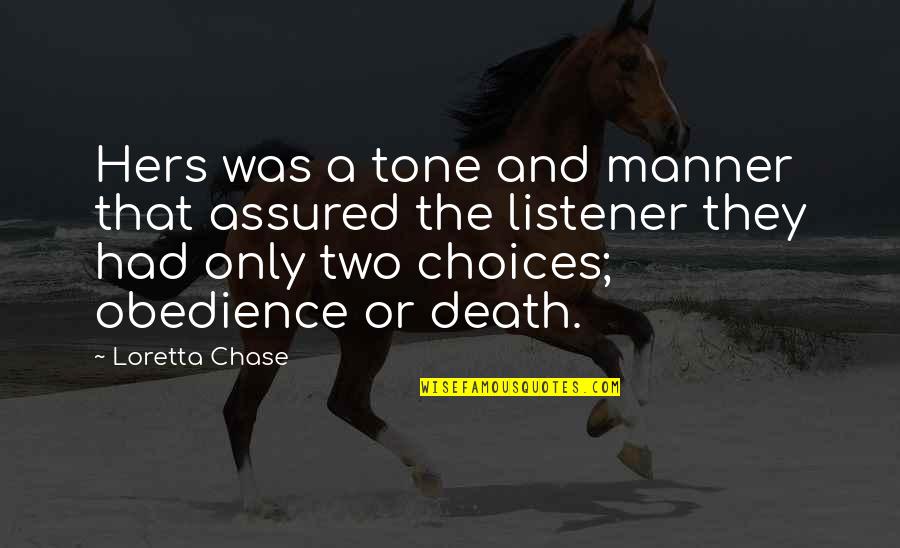 Hers was a tone and manner that assured the listener they had only two choices; obedience or death.

~ Loretta Chase

WISEFAMOUSQUOTES.COM